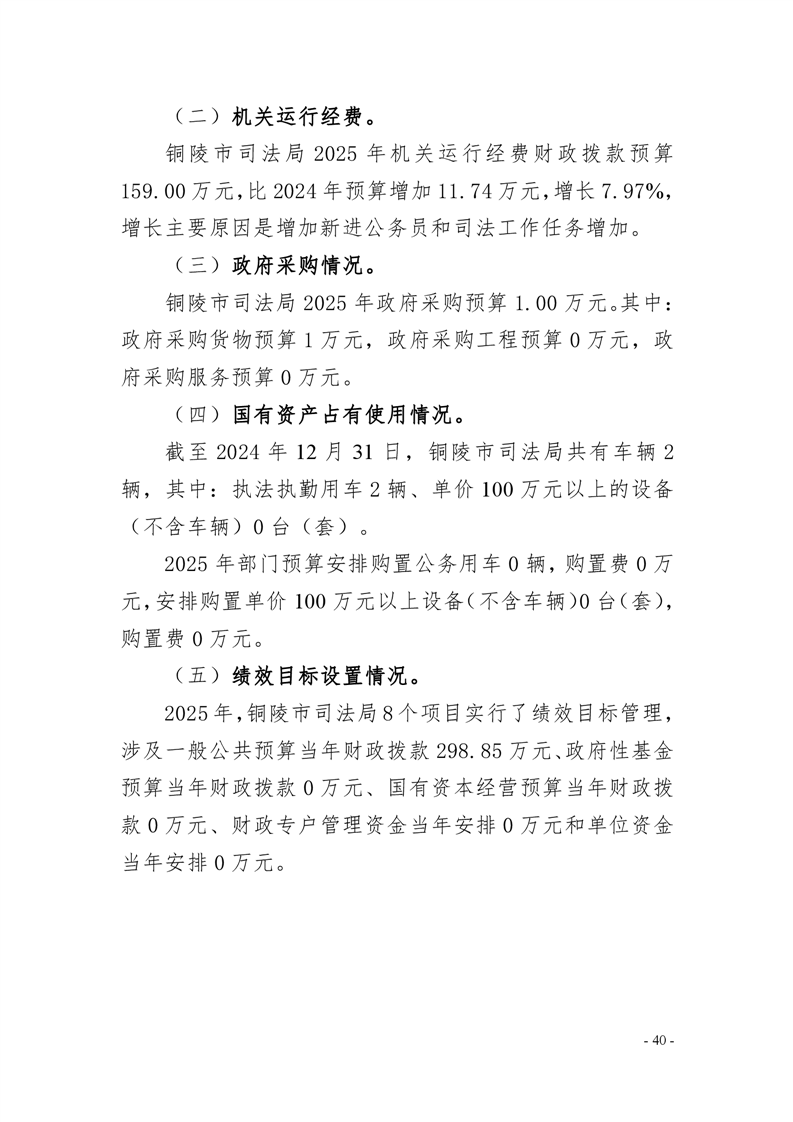 （二）机关运行经费。

铜陵市司法局 2025 年机关运行经费财政拨款预算 159.00 万元，比 2024 年预算增加 11.74 万元，增长 7.97%，增长主要原因是增加新进公务员和司法工作任务增加。

（三）政府采购情况。

铜陵市司法局 2025 年政府采购预算 1.00 万元。其中：政府采购货物预算 1 万元，政府采购工程预算 0 万元，政府采购服务预算 0 万元。

（四）国有资产占有使用情况。

截至 2024 年 12 月 31 日，铜陵市司法局共有车辆 2 辆，其中：执法执勤用车 2 辆、单价 100 万元以上的设备（不含车辆）0 台（套）。

2025 年部门预算安排购置公务用车 0 辆，购置费 0 万元，安排购置单价 100 万元以上设备（不含车辆）0 台（套），购置费 0 万元。

（五）绩效目标设置情况。

2025 年，铜陵市司法局 8 个项目实行了绩效目标管理，涉及一般公共预算当年财政拨款 298.85 万元、政府性基金预算当年财政拨款 0 万元、国有资本经营预算当年财政拨款 0 万元、财政专户管理资金当年安排 0 万元和单位资金当年安排 0 万元。

- 40 -